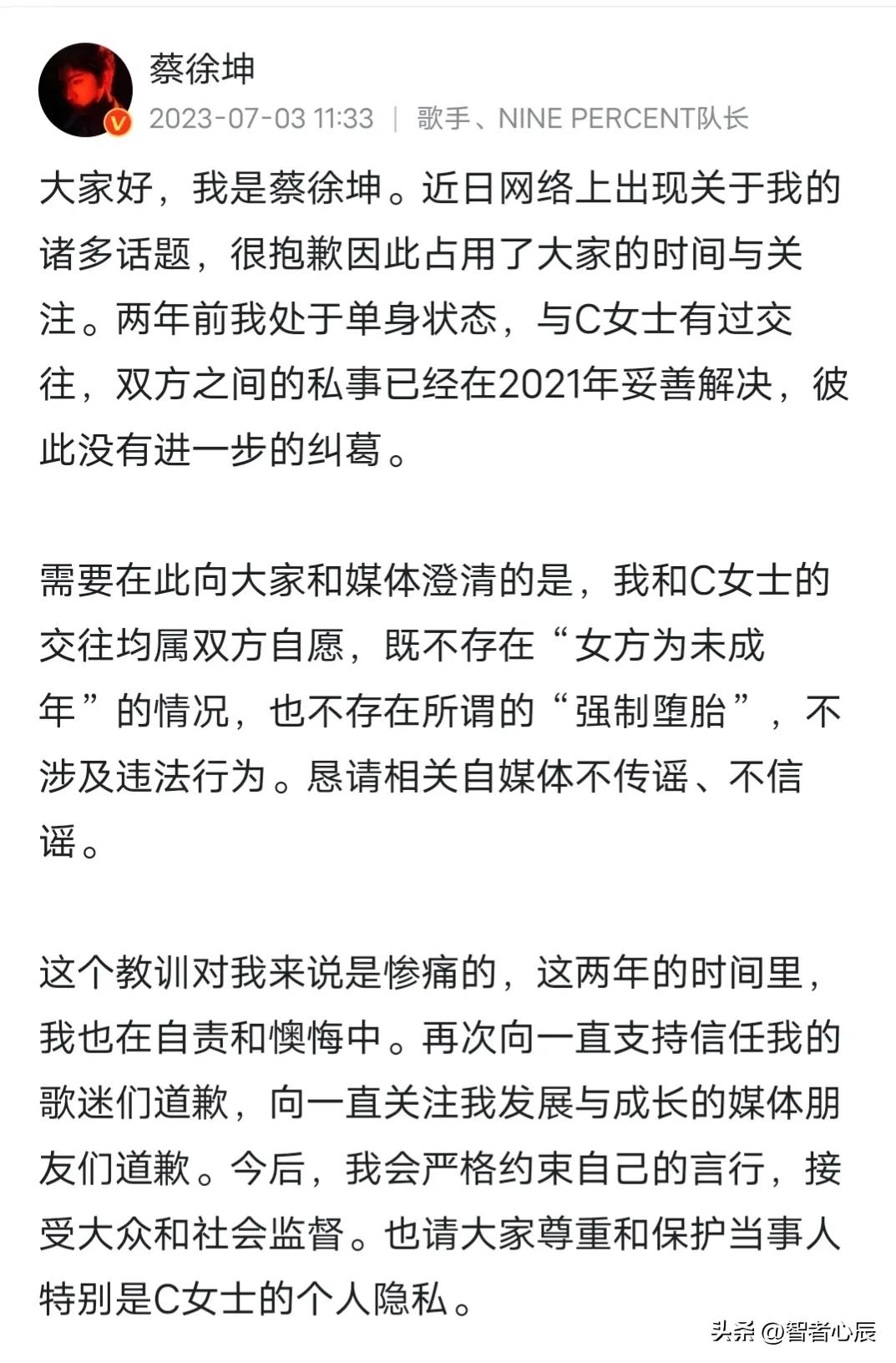 蔡徐坤
2023-07-03 11:33 | 歌手、NINE PERCENT队长

大家好，我是蔡徐坤。近日网络上出现关于我的诸多话题，很抱歉因此占用了大家的时间与关注。两年前我处于单身状态，与C女士有过交往，双方之间的私事已经在2021年妥善解决，彼此没有进一步的纠葛。

需要在此向大家和媒体澄清的是，我和C女士的交往均属双方自愿，既不存在“女方为未成年”的情况，也不存在所谓的“强制堕胎”，不涉及违法行为。恳请相关自媒体不传谣、不信谣。

这个教训对我来说是惨痛的，这两年的时间里，我也在自责和懊悔中。再次向一直支持信任我的歌迷们道歉，向一直关注我发展与成长的媒体朋友们道歉。今后，我会严格约束自己的言行，接受大众和社会监督。也请大家尊重和保护当事人特别是C女士的个人隐私。

头条 @智者心辰